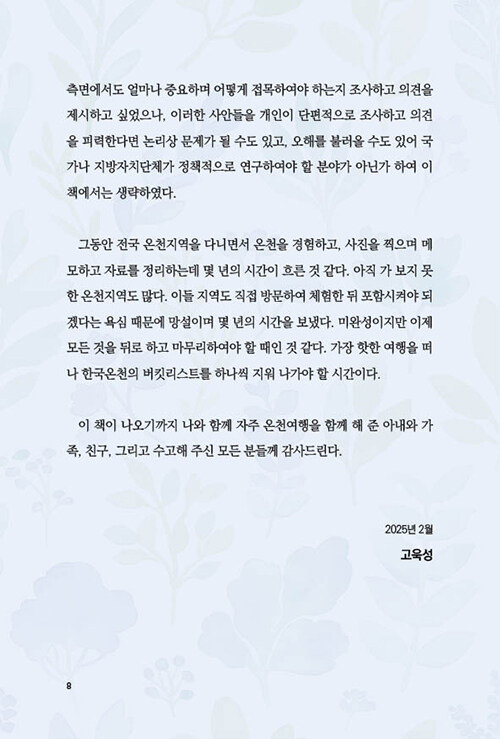 측면에서도 얼마나 중요하며 어떻게 접목하여야 하는지 조사하고 의견을 제시하고 싶었으나, 이러한 사안들을 개인이 단편적으로 조사하고 의견을 피력한다면 논리상 문제가 될 수도 있고, 오해를 불러올 수도 있어 국가나 지방자치단체가 정책적으로 연구하여야 할 분야가 아닌가 하여 이 책에서는 생략하였다.

그동안 전국 온천지역을 다니면서 온천을 경험하고, 사진을 찍으며 메모하고 자료를 정리하는데 몇 년의 시간이 흐른 것 같다. 아직 가 보지 못한 온천지역도 많다. 이들 지역도 직접 방문하여 체험한 뒤 포함시켜야 되겠다는 욕심 때문에 망설이며 몇 년의 시간을 보냈다. 미완성이지만 이제 모든 것을 뒤로 하고 마무리하여야 할 때인 것 같다. 가장 핫한 여행을 떠나 한국온천의 버킷리스트를 하나씩 지워 나가야 할 시간이다.

이 책이 나오기까지 나와 함께 자주 온천여행을 함께 해 준 아내와 가족, 친구, 그리고 수고해 주신 모든 분들께 감사드린다.

2025년 2월
고욱성

8